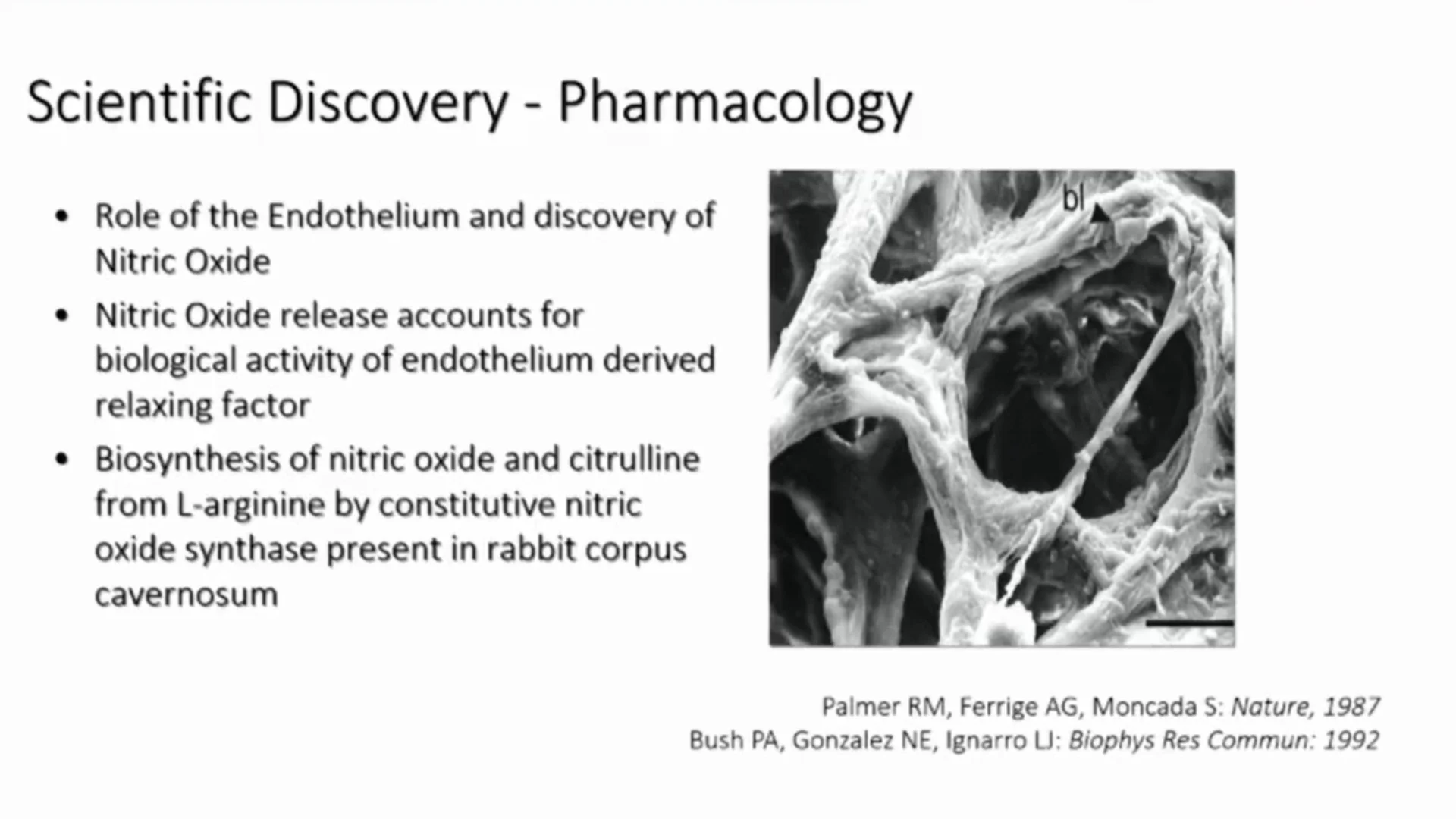 Scientific Discovery - Pharmacology

• Role of the Endothelium and discovery of Nitric Oxide
• Nitric Oxide release accounts for biological activity of endothelium derived relaxing factor
• Biosynthesis of nitric oxide and citrulline from L-arginine by constitutive nitric oxide synthase present in rabbit corpus cavernosum

bl

Palmer RM, Ferrige AG, Moncada S: Nature, 1987
Bush PA, Gonzalez NE, Ignarro LJ: Biophys Res Commun: 1992